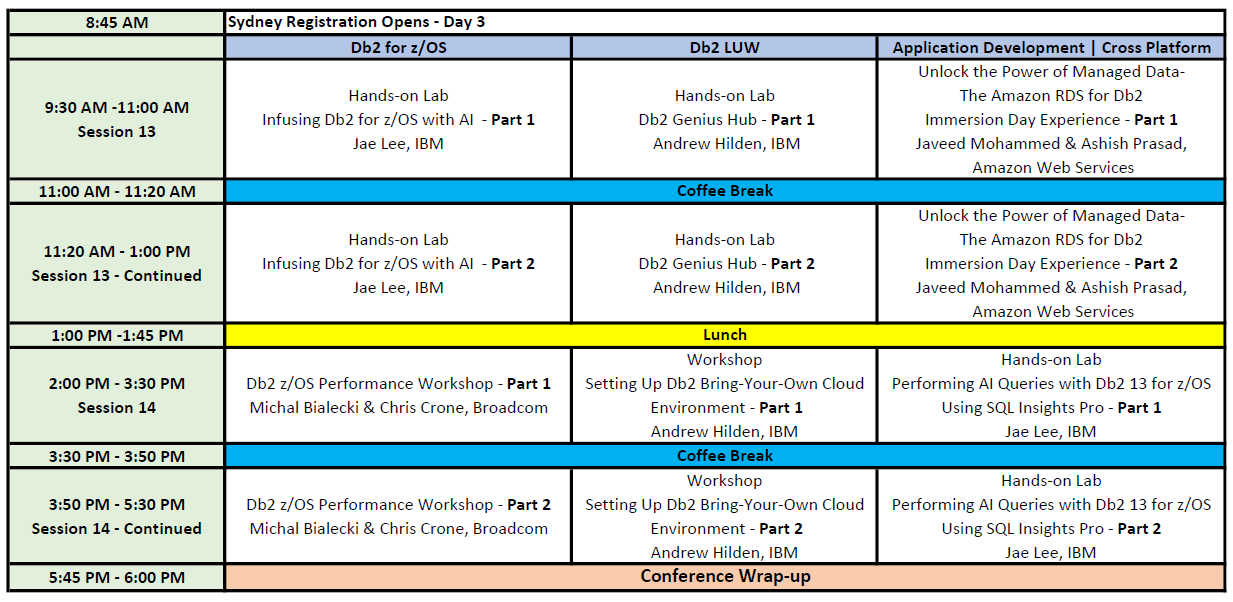 | 8:45 AM | Sydney Registration Opens - Day 3 | | |
|---|---|---|---|
| | Db2 for z/OS | Db2 LUW | Application Development \| Cross Platform |
| 9:30 AM -11:00 AM Session 13 | Hands-on Lab Infusing Db2 for z/OS with AI - Part 1 Jae Lee, IBM | Hands-on Lab Db2 Genius Hub - Part 1 Andrew Hilden, IBM | Unlock the Power of Managed Data- The Amazon RDS for Db2 Immersion Day Experience - Part 1 Javeed Mohammed & Ashish Prasad, Amazon Web Services |
| 11:00 AM - 11:20 AM | Coffee Break | | |
| 11:20 AM - 1:00 PM Session 13 - Continued | Hands-on Lab Infusing Db2 for z/OS with AI - Part 2 Jae Lee, IBM | Hands-on Lab Db2 Genius Hub - Part 2 Andrew Hilden, IBM | Unlock the Power of Managed Data- The Amazon RDS for Db2 Immersion Day Experience - Part 2 Javeed Mohammed & Ashish Prasad, Amazon Web Services |
| 1:00 PM -1:45 PM | Lunch | | |
| 2:00 PM - 3:30 PM Session 14 | Db2 z/OS Performance Workshop - Part 1 Michal Bialecki & Chris Crone, Broadcom | Workshop Setting Up Db2 Bring-Your-Own Cloud Environment - Part 1 Andrew Hilden, IBM | Hands-on Lab Performing AI Queries with Db2 13 for z/OS Using SQL Insights Pro - Part 1 Jae Lee, IBM |
| 3:30 PM - 3:50 PM | Coffee Break | | |
| 3:50 PM - 5:30 PM Session 14 - Continued | Db2 z/OS Performance Workshop - Part 2 Michal Bialecki & Chris Crone, Broadcom | Workshop Setting Up Db2 Bring-Your-Own Cloud Environment - Part 2 Andrew Hilden, IBM | Hands-on Lab Performing AI Queries with Db2 13 for z/OS Using SQL Insights Pro - Part 2 Jae Lee, IBM |
| 5:45 PM - 6:00 PM | Conference Wrap-up | | |